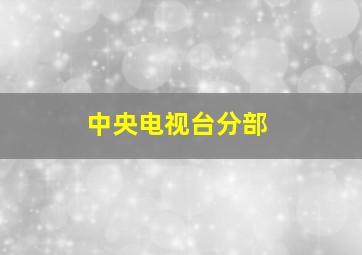 中央电视台分部